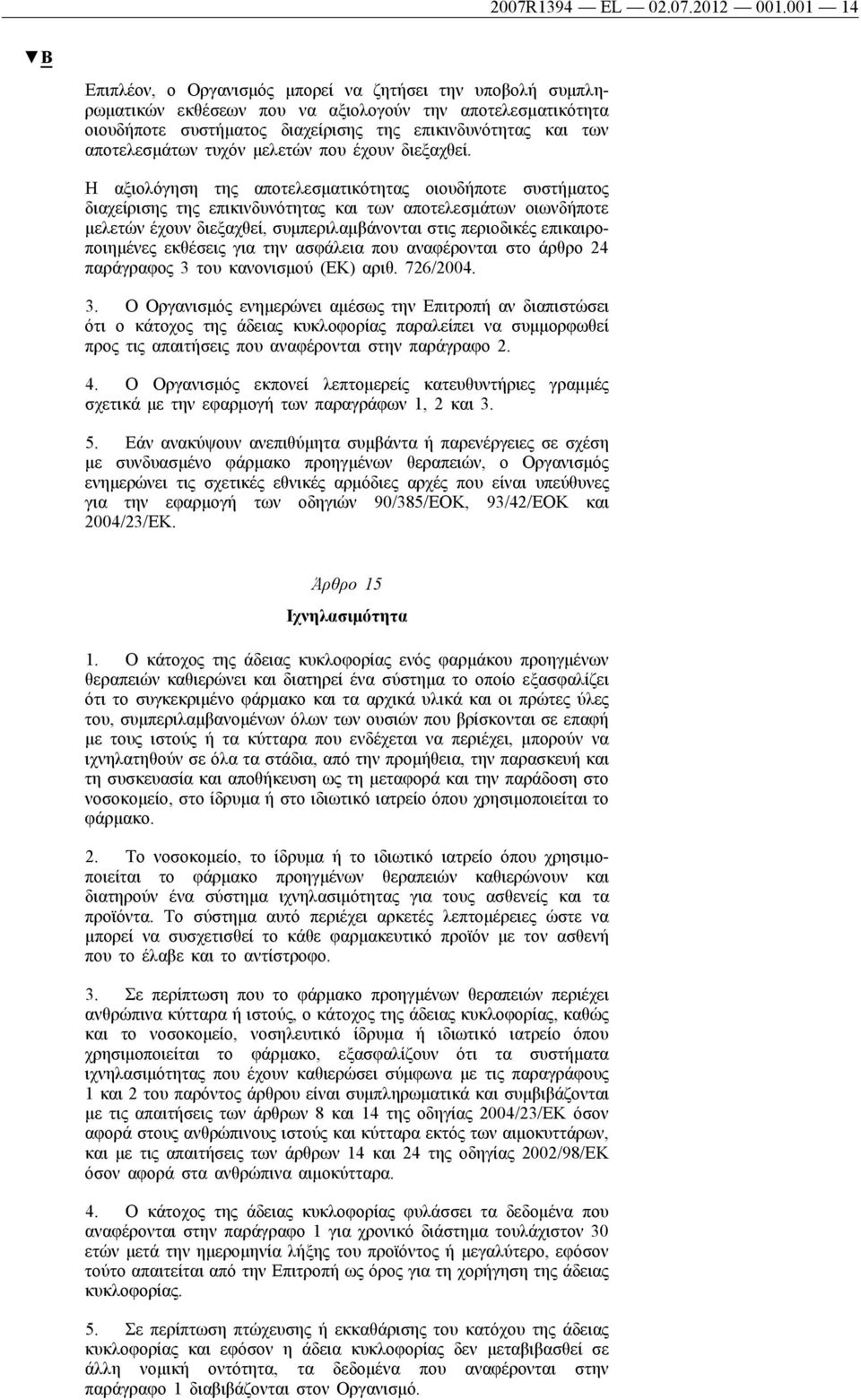 2007R1394 — EL — 02.07.2012 — 001.001 — 14

▼B

Επιπλέον, ο Οργανισμός μπορεί να ζητήσει την υποβολή συμπληρωματικών εκθέσεων που να αξιολογούν την αποτελεσματικότητα οιουδήποτε συστήματος διαχείρισης της επικινδυνότητας και των αποτελεσμάτων τυχόν μελετών που έχουν διεξαχθεί.

Η αξιολόγηση της αποτελεσματικότητας οιουδήποτε συστήματος διαχείρισης της επικινδυνότητας και των αποτελεσμάτων οιωνδήποτε μελετών έχουν διεξαχθεί, συμπεριλαμβάνονται στις περιοδικές επικαιροποιημένες εκθέσεις για την ασφάλεια που αναφέρονται στο άρθρο 24 παράγραφος 3 του κανονισμού (ΕΚ) αριθ. 726/2004.

3. Ο Οργανισμός ενημερώνει αμέσως την Επιτροπή αν διαπιστώσει ότι ο κάτοχος της άδειας κυκλοφορίας παραλείπει να συμμορφωθεί προς τις απαιτήσεις που αναφέρονται στην παράγραφο 2.

4. Ο Οργανισμός εκπονεί λεπτομερείς κατευθυντήριες γραμμές σχετικά με την εφαρμογή των παραγράφων 1, 2 και 3.

5. Εάν ανακύψουν ανεπιθύμητα συμβάντα ή παρενέργειες σε σχέση με συνδυασμένο φάρμακο προηγμένων θεραπειών, ο Οργανισμός ενημερώνει τις σχετικές εθνικές αρμόδιες αρχές που είναι υπεύθυνες για την εφαρμογή των οδηγιών 90/385/ΕΟΚ, 93/42/ΕΟΚ και 2004/23/ΕΚ.

Άρθρο 15

Ιχνηλασιμότητα

1. Ο κάτοχος της άδειας κυκλοφορίας ενός φαρμάκου προηγμένων θεραπειών καθιερώνει και διατηρεί ένα σύστημα το οποίο εξασφαλίζει ότι το συγκεκριμένο φάρμακο και τα αρχικά υλικά και οι πρώτες ύλες του, συμπεριλαμβανομένων όλων των ουσιών που βρίσκονται σε επαφή με τους ιστούς ή τα κύτταρα που ενδέχεται να περιέχει, μπορούν να ιχνηλατηθούν σε όλα τα στάδια, από την προμήθεια, την παρασκευή και τη συσκευασία και αποθήκευση ως τη μεταφορά και την παράδοση στο νοσοκομείο, στο ίδρυμα ή στο ιδιωτικό ιατρείο όπου χρησιμοποιείται το φάρμακο.

2. Το νοσοκομείο, το ίδρυμα ή το ιδιωτικό ιατρείο όπου χρησιμοποιείται το φάρμακο προηγμένων θεραπειών καθιερώνουν και διατηρούν ένα σύστημα ιχνηλασιμότητας για τους ασθενείς και τα προϊόντα. Το σύστημα αυτό περιέχει αρκετές λεπτομέρειες ώστε να μπορεί να συσχετισθεί το κάθε φαρμακευτικό προϊόν με τον ασθενή που το έλαβε και το αντίστροφο.

3. Σε περίπτωση που το φάρμακο προηγμένων θεραπειών περιέχει ανθρώπινα κύτταρα ή ιστούς, ο κάτοχος της άδειας κυκλοφορίας, καθώς και το νοσοκομείο, νοσηλευτικό ίδρυμα ή ιδιωτικό ιατρείο όπου χρησιμοποιείται το φάρμακο, εξασφαλίζουν ότι τα συστήματα ιχνηλασιμότητας που έχουν καθιερώσει σύμφωνα με τις παραγράφους 1 και 2 του παρόντος άρθρου είναι συμπληρωματικά και συμβιβάζονται με τις απαιτήσεις των άρθρων 8 και 14 της οδηγίας 2004/23/ΕΚ όσον αφορά στους ανθρώπινους ιστούς και κύτταρα εκτός των αιμοκυττάρων, και με τις απαιτήσεις των άρθρων 14 και 24 της οδηγίας 2002/98/ΕΚ όσον αφορά στα ανθρώπινα αιμοκύτταρα.

4. Ο κάτοχος της άδειας κυκλοφορίας φυλάσσει τα δεδομένα που αναφέρονται στην παράγραφο 1 για χρονικό διάστημα τουλάχιστον 30 ετών μετά την ημερομηνία λήξης του προϊόντος ή μεγαλύτερο, εφόσον τούτο απαιτείται από την Επιτροπή ως όρος για τη χορήγηση της άδειας κυκλοφορίας.

5. Σε περίπτωση πτώχευσης ή εκκαθάρισης του κατόχου της άδειας κυκλοφορίας και εφόσον η άδεια κυκλοφορίας δεν μεταβιβασθεί σε άλλη νομική οντότητα, τα δεδομένα που αναφέρονται στην παράγραφο 1 διαβιβάζονται στον Οργανισμό.